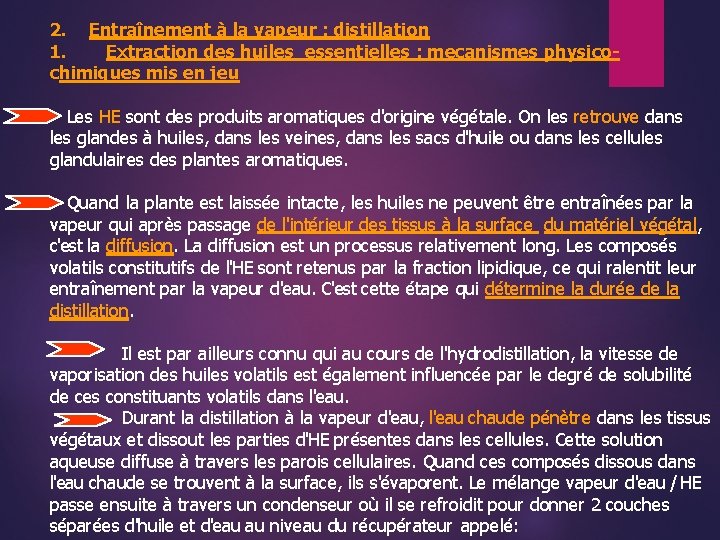 2. Entraînement à la vapeur : distillation
1. Extraction des huiles essentielles : mecanismes physico-chimiques mis en jeu

Les HE sont des produits aromatiques d'origine végétale. On les retrouve dans les glandes à huiles, dans les veines, dans les sacs d'huile ou dans les cellules glandulaires des plantes aromatiques.

Quand la plante est laissée intacte, les huiles ne peuvent être entraînées par la vapeur qui après passage de l'intérieur des tissus à la surface du matériel végétal, c'est la diffusion. La diffusion est un processus relativement long. Les composés volatils constitutifs de l'HE sont retenus par la fraction lipidique, ce qui ralentit leur entraînement par la vapeur d'eau. C'est cette étape qui détermine la durée de la distillation.

Il est par ailleurs connu qui au cours de l'hydrodistillation, la vitesse de vaporisation des huiles volatils est également influencée par le degré de solubilité de ces constituants volatils dans l'eau.
Durant la distillation à la vapeur d'eau, l'eau chaude pénètre dans les tissus végétaux et dissout les parties d'HE présentes dans les cellules. Cette solution aqueuse diffuse à travers les parois cellulaires. Quand ces composés dissous dans l'eau chaude se trouvent à la surface, ils s'évaporent. Le mélange vapeur d'eau / HE passe ensuite à travers un condenseur où il se refroidit pour donner 2 couches séparées d'huile et d'eau au niveau du récupérateur appelé: